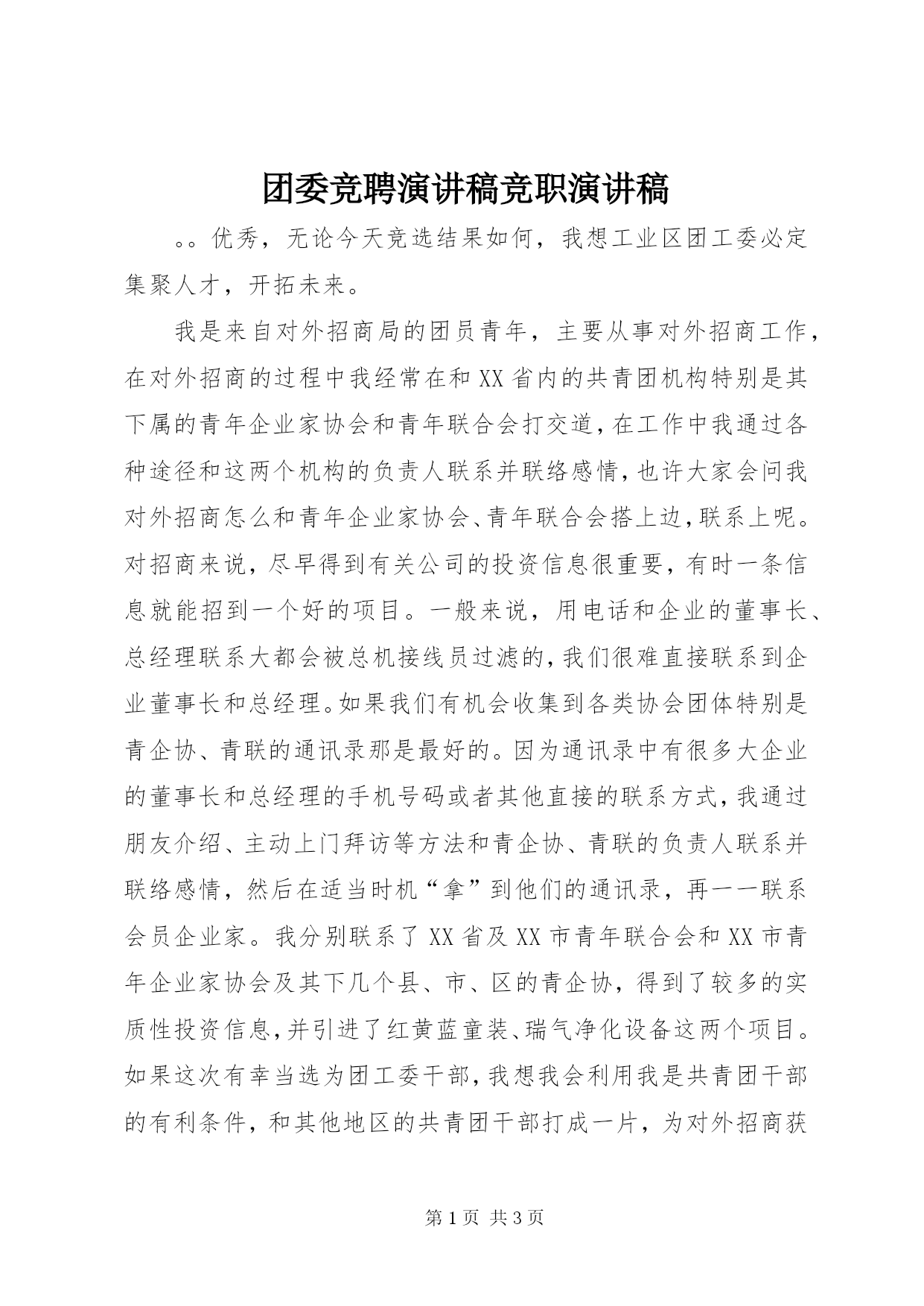 团委竞聘演讲稿竞职演讲稿

。。优秀，无论今天竞选结果如何，我想工业区团工委必定集聚人才，开拓未来。

我是来自对外招商局的团员青年，主要从事对外招商工作，在对外招商的过程中我经常在和XX省内的共青团机构特别是其下属的青年企业家协会和青年联合会打交道，在工作中我通过各种途径和这两个机构的负责人联系并联络感情，也许大家会问我对外招商怎么和青年企业家协会、青年联合会搭上边，联系上呢。对招商来说，尽早得到有关公司的投资信息很重要，有时一条信息就能招到一个好的项目。一般来说，用电话和企业的董事长、总经理联系大都会被总机接线员过滤的，我们很难直接联系到企业董事长和总经理。如果我们有机会收集到各类协会团体特别是青企协、青联的通讯录那是最好的。因为通讯录中有很多大企业的董事长和总经理的手机号码或者其他直接的联系方式，我通过朋友介绍、主动上门拜访等方法和青企协、青联的负责人联系并联络感情，然后在适当时机“拿”到他们的通讯录，再一一联系会员企业家。我分别联系了XX省及XX市青年联合会和XX市青年企业家协会及其下几个县、市、区的青企协，得到了较多的实质性投资信息，并引进了红黄蓝童装、瑞气净化设备这两个项目。如果这次有幸当选为团工委干部，我想我会利用我是共青团干部的有利条件，和其他地区的共青团干部打成一片，为对外招商获

第1页 共3页